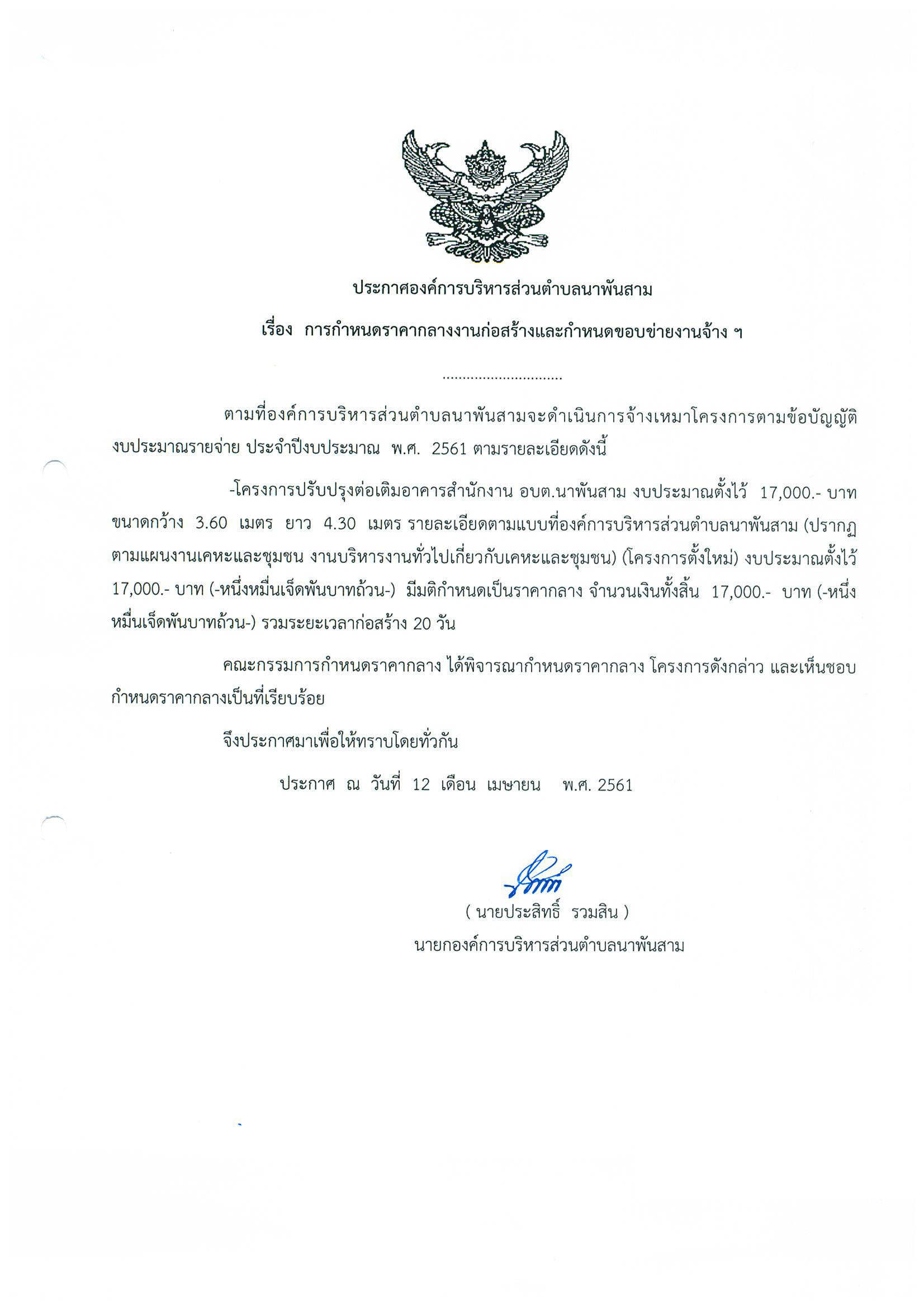 ประกาศองค์การบริหารส่วนตำบลนาพันสาม

เรื่อง การกำหนดราคากลางงานก่อสร้างและกำหนดขอบข่ายงานจ้าง ฯ

..............................

ตามที่องค์การบริหารส่วนตำบลนาพันสามจะดำเนินการจ้างเหมาโครงการตามข้อบัญญัติงบประมาณรายจ่าย ประจำปีงบประมาณ พ.ศ. 2561 ตามรายละเอียดดังนี้

-โครงการปรับปรุงต่อเติมอาคารสำนักงาน อบต.นาพันสาม งบประมาณตั้งไว้ 17,000.- บาท ขนาดกว้าง 3.60 เมตร ยาว 4.30 เมตร รายละเอียดตามแบบที่องค์การบริหารส่วนตำบลนาพันสาม (ปรากฏตามแผนงานเคหะและชุมชน งานบริหารงานทั่วไปเกี่ยวกับเคหะและชุมชน) (โครงการตั้งใหม่) งบประมาณตั้งไว้ 17,000.- บาท (-หนึ่งหมื่นเจ็ดพันบาทถ้วน-) มีมติกำหนดเป็นราคากลาง จำนวนเงินทั้งสิ้น 17,000.- บาท (-หนึ่งหมื่นเจ็ดพันบาทถ้วน-) รวมระยะเวลาก่อสร้าง 20 วัน

คณะกรรมการกำหนดราคากลาง ได้พิจารณากำหนดราคากลาง โครงการดังกล่าว และเห็นชอบกำหนดราคากลางเป็นที่เรียบร้อย

จึงประกาศมาเพื่อให้ทราบโดยทั่วกัน

ประกาศ ณ วันที่ 12 เดือน เมษายน พ.ศ. 2561

( นายประสิทธิ์ รวมสิน )
นายกองค์การบริหารส่วนตำบลนาพันสาม